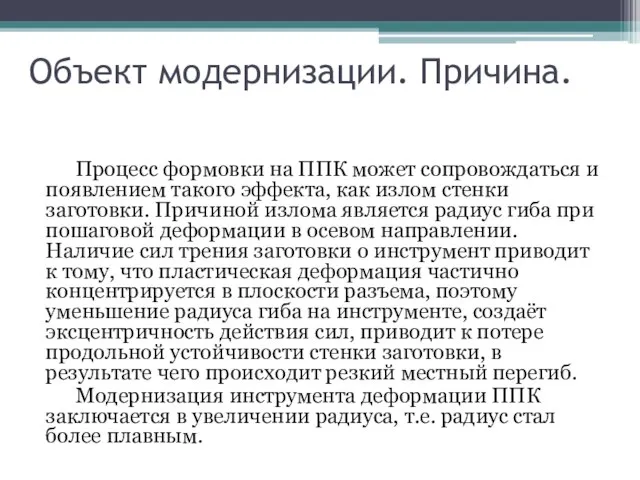 Объект модернизации. Причина.

Процесс формовки на ППК может сопровождаться и появлением такого эффекта, как излом стенки заготовки. Причиной излома является радиус гиба при пошаговой деформации в осевом направлении. Наличие сил трения заготовки о инструмент приводит к тому, что пластическая деформация частично концентрируется в плоскости разъема, поэтому уменьшение радиуса гиба на инструменте, создаёт эксцентричность действия сил, приводит к потере продольной устойчивости стенки заготовки, в результате чего происходит резкий местный перегиб.

Модернизация инструмента деформации ППК заключается в увеличении радиуса, т.е. радиус стал более плавным.